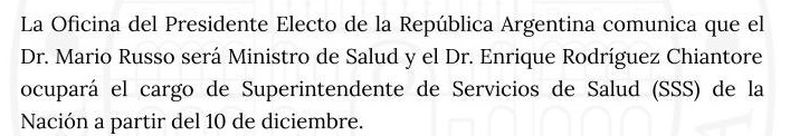 La Oficina del Presidente Electo de la República Argentina comunica que el Dr. Mario Russo será Ministro de Salud y el Dr. Enrique Rodríguez Chiantore ocupará el cargo de Superintendente de Servicios de Salud (SSS) de la Nación a partir del 10 de diciembre.